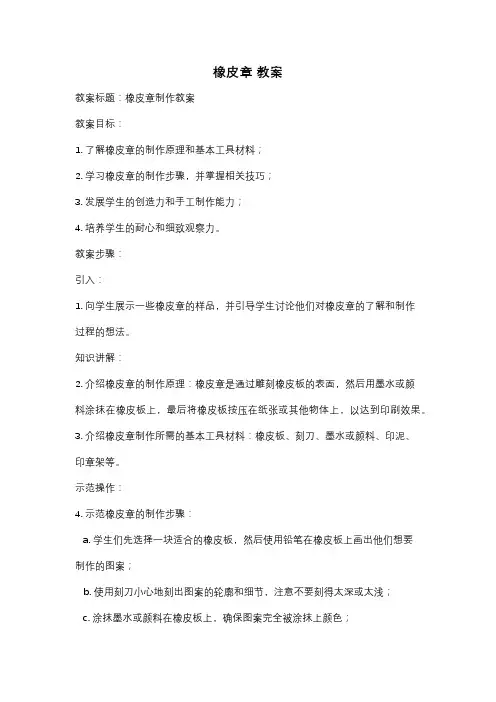 橡皮章 教案

教案标题：橡皮章制作教案

教案目标：

1. 了解橡皮章的制作原理和基本工具材料；

2. 学习橡皮章的制作步骤，并掌握相关技巧；

3. 发展学生的创造力和手工制作能力；

4. 培养学生的耐心和细致观察力。

教案步骤：

引入：

1. 向学生展示一些橡皮章的样品，并引导学生讨论他们对橡皮章的了解和制作过程的想法。

知识讲解：

2. 介绍橡皮章的制作原理：橡皮章是通过雕刻橡皮板的表面，然后用墨水或颜料涂抹在橡皮板上，最后将橡皮板按压在纸张或其他物体上，以达到印刷效果。

3. 介绍橡皮章制作所需的基本工具材料：橡皮板、刻刀、墨水或颜料、印泥、印章架等。

示范操作：

4. 示范橡皮章的制作步骤：

a. 学生们先选择一块适合的橡皮板，然后使用铅笔在橡皮板上画出他们想要制作的图案；

b. 使用刻刀小心地刻出图案的轮廓和细节，注意不要刻得太深或太浅；

c. 涂抹墨水或颜料在橡皮板上，确保图案完全被涂抹上颜色；